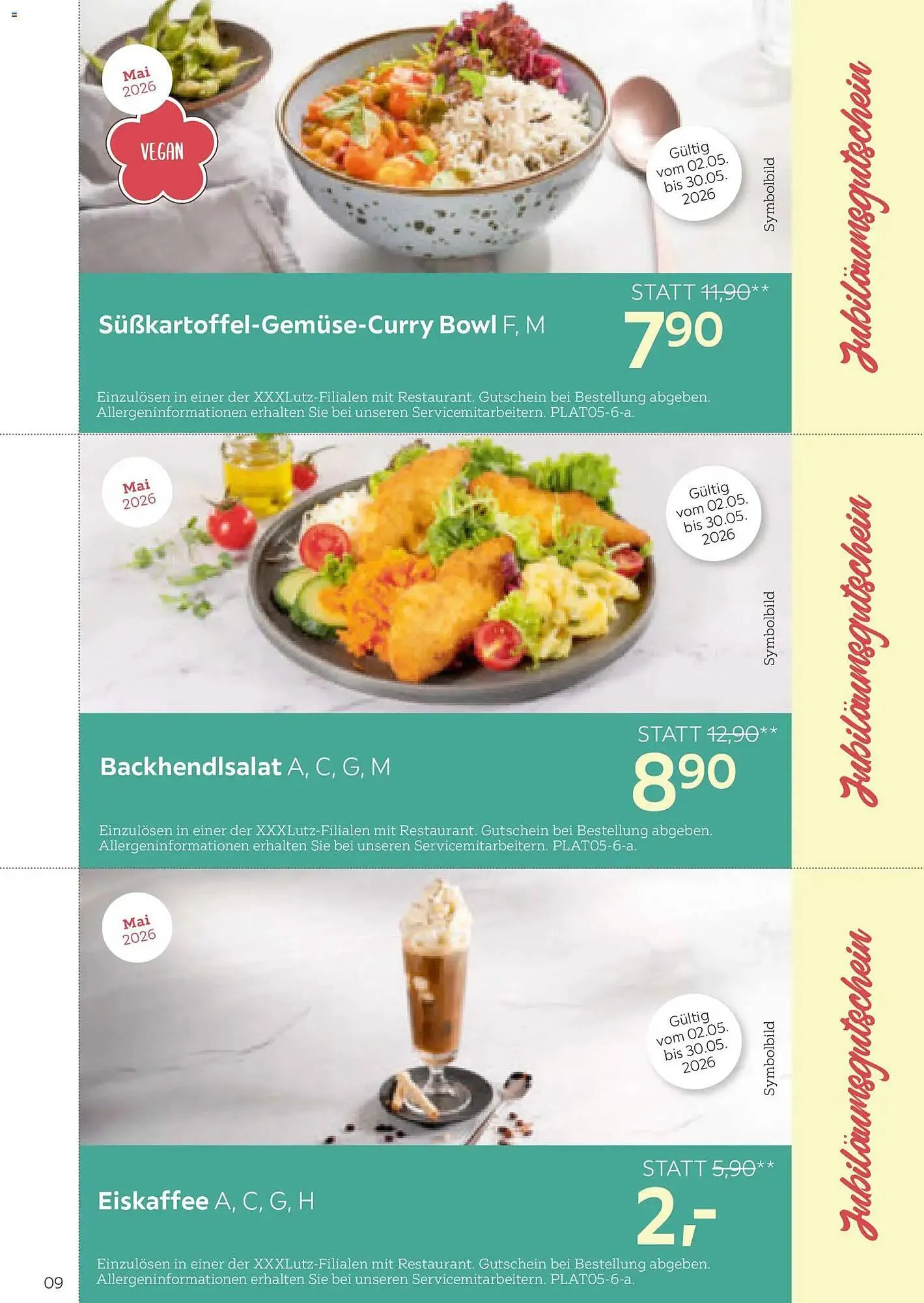 Mai 2026

VEGAN

Gültig vom 02.05. bis 30.05. 2026

Symbolbild

Süßkartoffel-Gemüse-Curry Bowl F, M

STATT 11,90**

7 90

Einzulösen in einer der XXXLutz-Filialen mit Restaurant. Gutschein bei Bestellung abgeben. Allergeninformationen erhalten Sie bei unseren Servicemitarbeitern. PLAT05-6-a.

Jubiläumsgutschein

Mai 2026

Gültig vom 02.05. bis 30.05. 2026

Symbolbild

Backhendlsalat A, C, G, M

STATT 12,90**

8 90

Einzulösen in einer der XXXLutz-Filialen mit Restaurant. Gutschein bei Bestellung abgeben. Allergeninformationen erhalten Sie bei unseren Servicemitarbeitern. PLAT05-6-a.

Jubiläumsgutschein

Mai 2026

Gültig vom 02.05. bis 30.05. 2026

Symbolbild

Eiskaffee A, C, G, H

STATT 5,90**

2,-

Einzulösen in einer der XXXLutz-Filialen mit Restaurant. Gutschein bei Bestellung abgeben. Allergeninformationen erhalten Sie bei unseren Servicemitarbeitern. PLAT05-6-a.

Jubiläumsgutschein

09